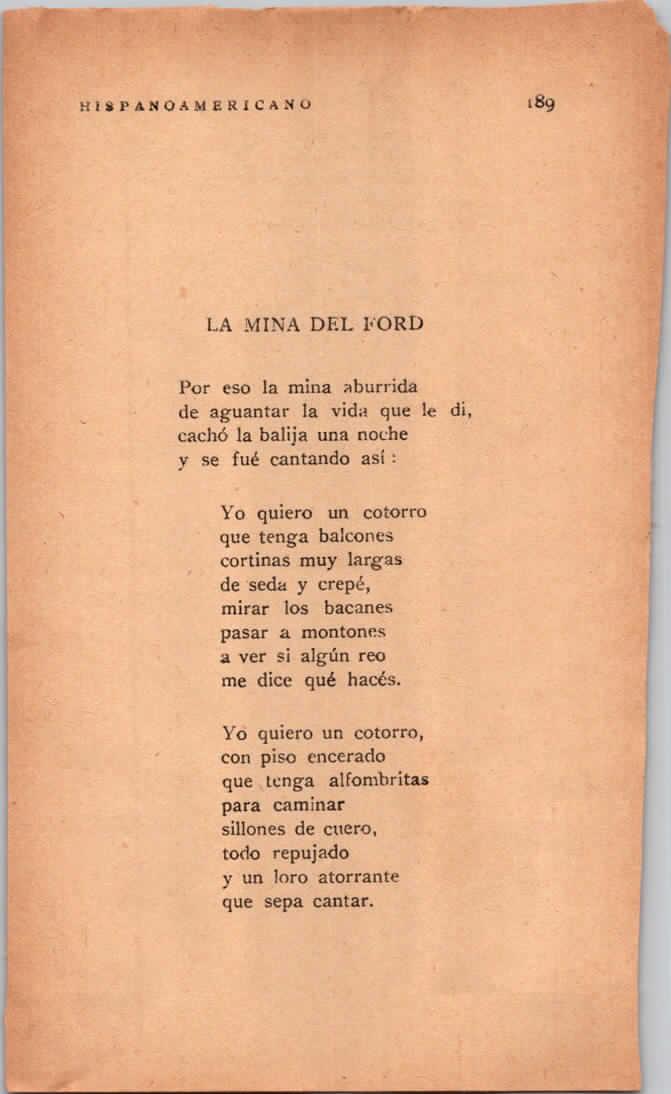 HISPANOAMERICANO 189

LA MINA DEL FORD

Por eso la mina aburrida
de aguantar la vida que le di,
cachó la balija una noche
y se fué cantando así:

Yo quiero un cotorro
que tenga balcones
cortinas muy largas
de seda y crepé,
mirar los bacanes
pasar a montones
a ver si algún reo
me dice qué hacés.

Yo quiero un cotorro,
con piso encerado
que tenga alfombritas
para caminar
sillones de cuero,
todo repujado
y un loro atorrante
que sepa cantar.